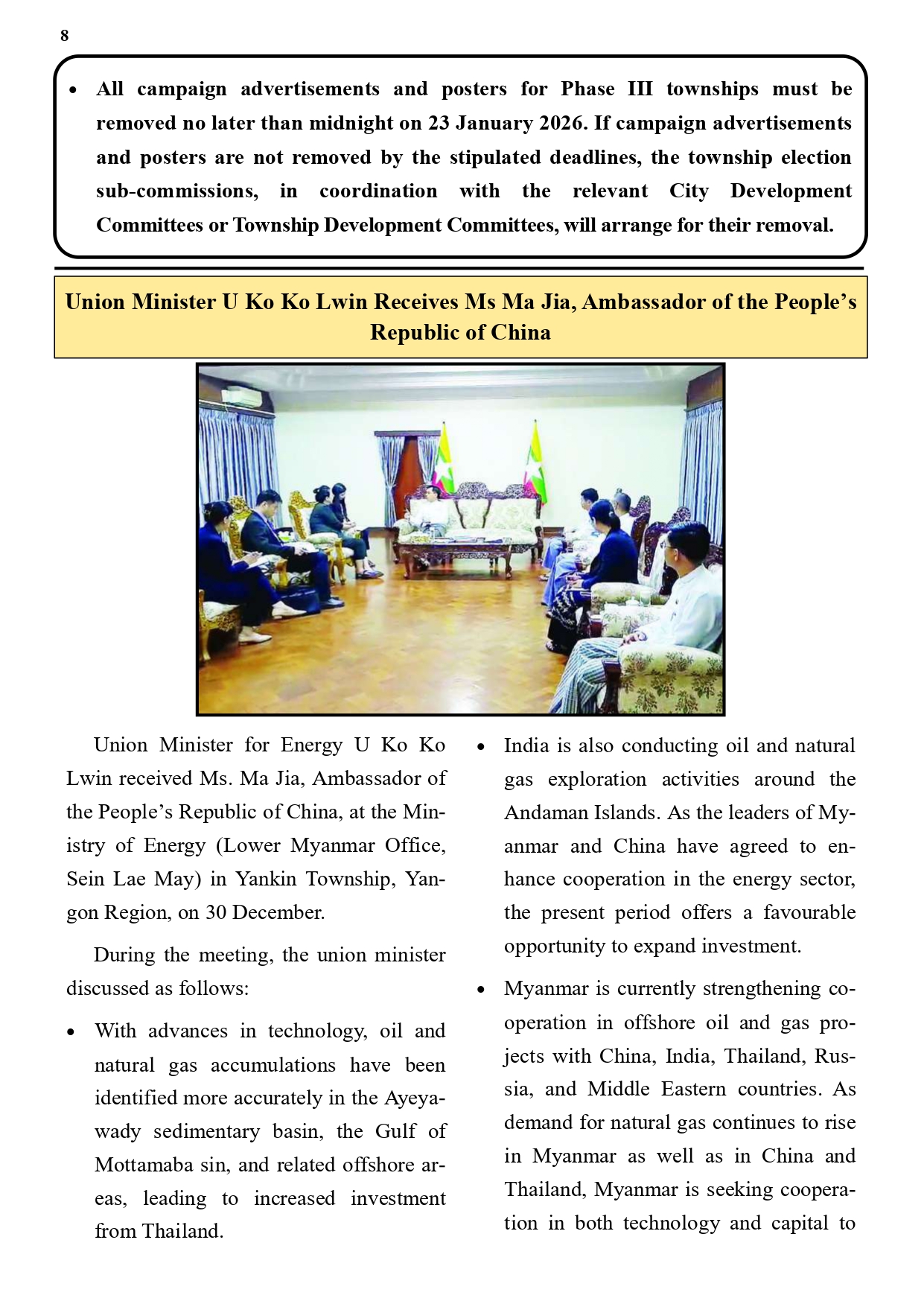 8

• All campaign advertisements and posters for Phase III townships must be removed no later than midnight on 23 January 2026. If campaign advertisements and posters are not removed by the stipulated deadlines, the township election sub-commissions, in coordination with the relevant City Development Committees or Township Development Committees, will arrange for their removal.

Union Minister U Ko Ko Lwin Receives Ms Ma Jia, Ambassador of the People's Republic of China

Union Minister for Energy U Ko Ko Lwin received Ms. Ma Jia, Ambassador of the People's Republic of China, at the Ministry of Energy (Lower Myanmar Office, Sein Lae May) in Yankin Township, Yangon Region, on 30 December.

During the meeting, the union minister discussed as follows:

• With advances in technology, oil and natural gas accumulations have been identified more accurately in the Ayeyawady sedimentary basin, the Gulf of Mottamaba sin, and related offshore areas, leading to increased investment from Thailand.

• India is also conducting oil and natural gas exploration activities around the Andaman Islands. As the leaders of Myanmar and China have agreed to enhance cooperation in the energy sector, the present period offers a favourable opportunity to expand investment.

• Myanmar is currently strengthening cooperation in offshore oil and gas projects with China, India, Thailand, Russia, and Middle Eastern countries. As demand for natural gas continues to rise in Myanmar as well as in China and Thailand, Myanmar is seeking cooperation in both technology and capital to